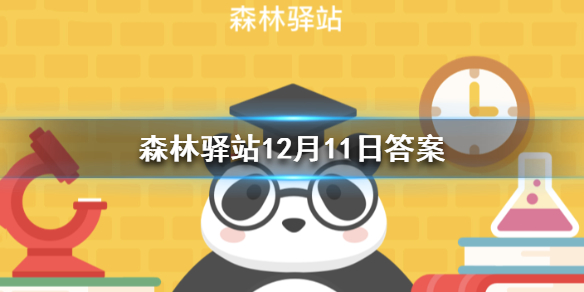 森林驿站

森林驿站12月11日答案